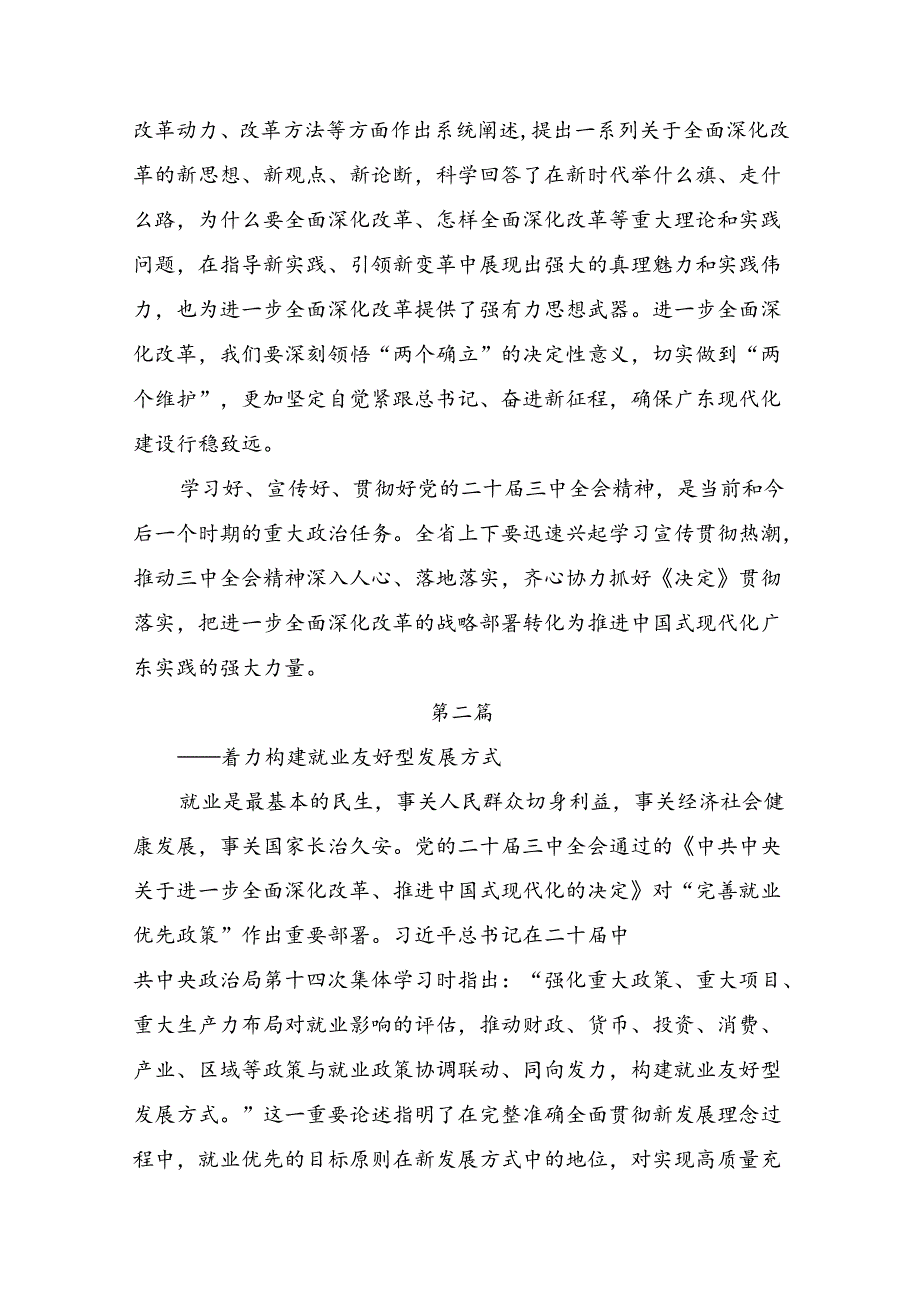 改革动力、改革方法等方面作出系统阐述，提出一系列关于全面深化改革的新思想、新观点、新论断，科学回答了在新时代举什么旗、走什么路，为什么要全面深化改革、怎样全面深化改革等重大理论和实践问题，在指导新实践、引领新变革中展现出强大的真理魅力和实践伟力，也为进一步全面深化改革提供了强有力思想武器。进一步全面深化改革，我们要深刻领悟“两个确立”的决定性意义，切实做到“两个维护”，更加坚定自觉紧跟总书记、奋进新征程，确保广东现代化建设行稳致远。

学习好、宣传好、贯彻好党的二十届三中全会精神，是当前和今后一个时期的重大政治任务。全省上下要迅速兴起学习宣传贯彻热潮，推动三中全会精神深入人心、落地落实，齐心协力抓好《决定》贯彻落实，把进一步全面深化改革的战略部署转化为推进中国式现代化广东实践的强大力量。

第二篇

——着力构建就业友好型发展方式

就业是最基本的民生，事关人民群众切身利益，事关经济社会健康发展，事关国家长治久安。党的二十届三中全会通过的《中共中央关于进一步全面深化改革、推进中国式现代化的决定》对“完善就业优先政策”作出重要部署。习近平总书记在二十届中

共中央政治局第十四次集体学习时指出：“强化重大政策、重大项目、重大生产力布局对就业影响的评估，推动财政、货币、投资、消费、产业、区域等政策与就业政策协调联动、同向发力，构建就业友好型发展方式。”这一重要论述指明了在完整准确全面贯彻新发展理念过程中，就业优先的目标原则在新发展方式中的地位，对实现高质量充